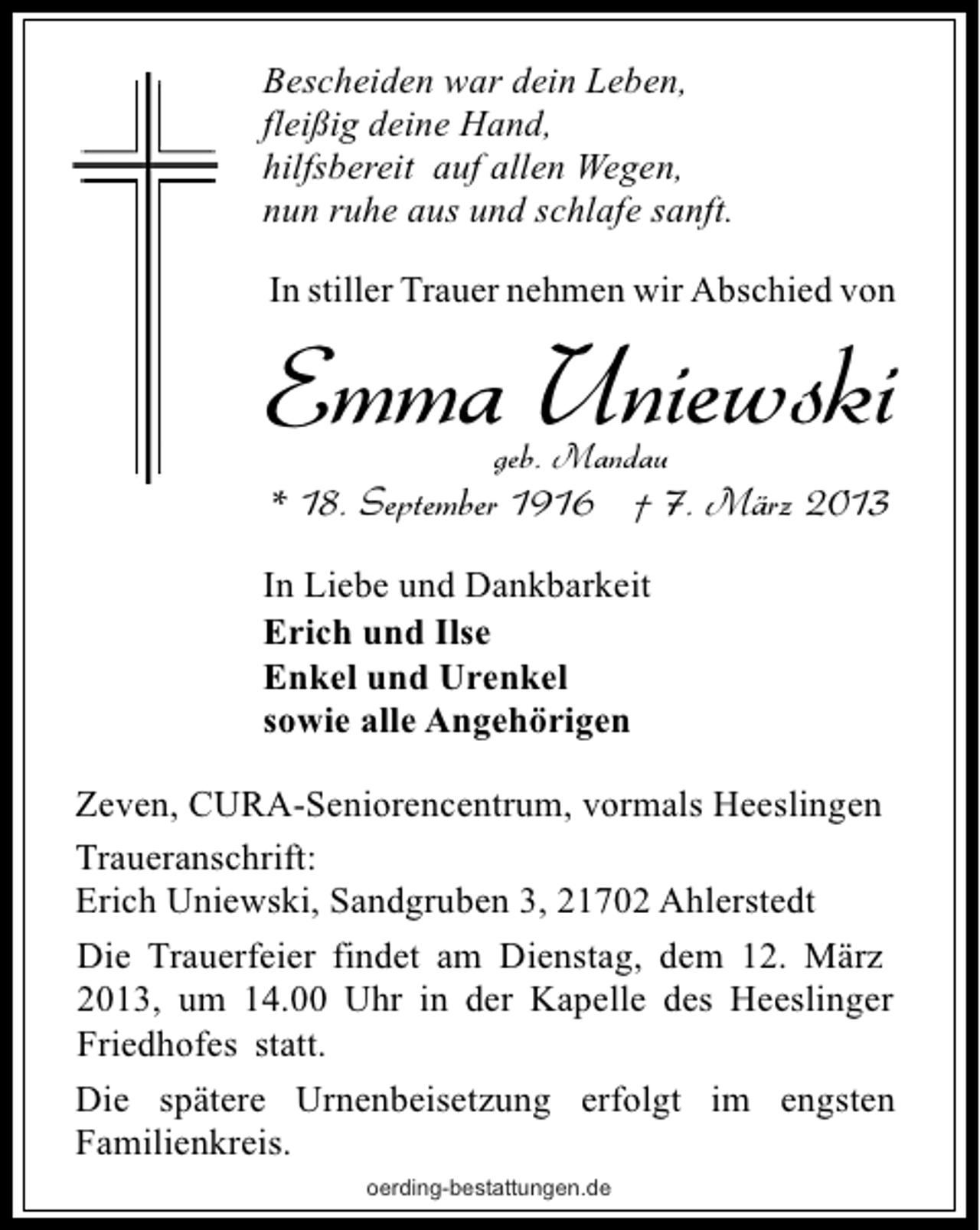 Bescheiden war dein Leben,
fleißig deine Hand,
hilfsbereit auf allen Wegen,
nun ruhe aus und schlafe sanft.

In stiller Trauer nehmen wir Abschied von

Emma Uniewski

geb. Mandau

* 18. September 1916 † 7. März 2013

In Liebe und Dankbarkeit
Erich und Ilse
Enkel und Urenkel
sowie alle Angehörigen

Zeven, CURA-Seniorencentrum, vormals Heeslingen

Traueranschrift:
Erich Uniewski, Sandgruben 3, 21702 Ahlerstedt

Die Trauerfeier findet am Dienstag, dem 12. März 2013, um 14.00 Uhr in der Kapelle des Heeslinger Friedhofes statt.

Die spätere Urnenbeisetzung erfolgt im engsten Familienkreis.

oerding-bestattungen.de